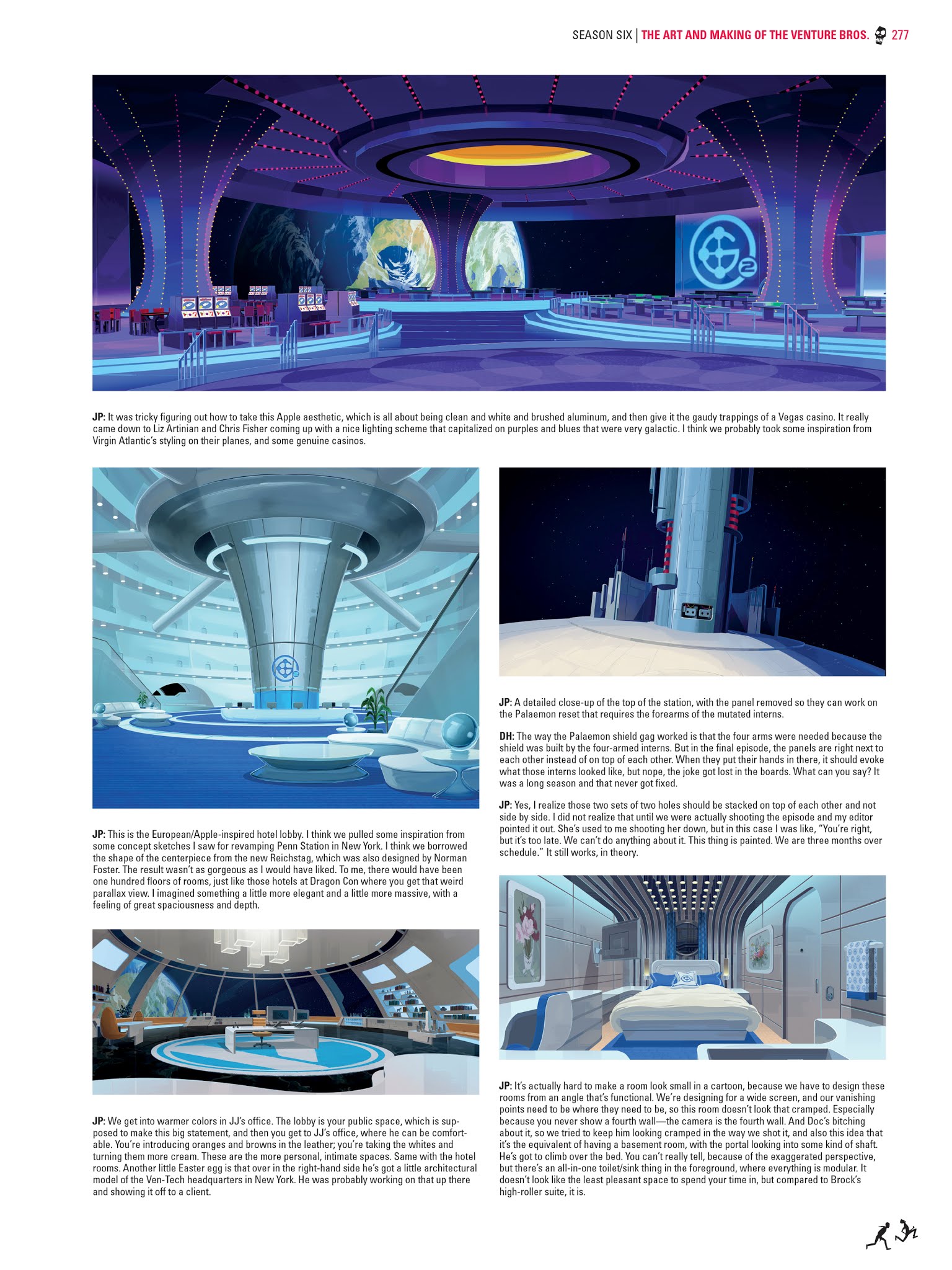 SEASON SIX | THE ART AND MAKING OF THE VENTURE BROS. 277

JP: It was tricky figuring out how to take this Apple aesthetic, which is all about being clean and white and brushed aluminum, and then give it the gaudy trappings of a Vegas casino. It really came down to Liz Artinian and Chris Fisher coming up with a nice lighting scheme that capitalized on purples and blues that were very galactic. I think we probably took some inspiration from Virgin Atlantic's styling on their planes, and some genuine casinos.

JP: This is the European/Apple-inspired hotel lobby. I think we pulled some inspiration from some concept sketches I saw for revamping Penn Station in New York. I think we borrowed the shape of the centerpiece from the new Reichstag, which was also designed by Norman Foster. The result wasn't as gorgeous as I would have liked. To me, there would have been one hundred floors of rooms, just like those hotels at Dragon Con where you get that weird parallax view. I imagined something a little more elegant and a little more massive, with a feeling of great spaciousness and depth.

JP: We get into warmer colors in JJ's office. The lobby is your public space, which is supposed to make this big statement, and then you get to JJ's office, where he can be comfortable. You're introducing oranges and browns in the leather; you're taking the whites and turning them more cream. These are the more personal, intimate spaces. Same with the hotel rooms. Another little Easter egg is that over in the right-hand side he's got a little architectural model of the Ven-Tech headquarters in New York. He was probably working on that up there and showing it off to a client.

JP: A detailed close-up of the top of the station, with the panel removed so they can work on the Palaemon reset that requires the forearms of the mutated interns.

DH: The way the Palaemon shield gag worked is that the four arms were needed because the shield was built by the four-armed interns. But in the final episode, the panels are right next to each other instead of on top of each other. When they put their hands in there, it should evoke what those interns looked like, but nope, the joke got lost in the boards. What can you say? It was a long season and that never got fixed.

JP: Yes, I realize those two sets of two holes should be stacked on top of each other and not side by side. I did not realize that until we were actually shooting the episode and my editor pointed it out. She's used to me shooting her down, but in this case I was like, "You're right, but it's too late. We can't do anything about it. This thing is painted. We are three months over schedule." It still works, in theory.

JP: It's actually hard to make a room look small in a cartoon, because we have to design these rooms from an angle that's functional. We're designing for a wide screen, and our vanishing points need to be where they need to be, so this room doesn't look that cramped. Especially because you never show a fourth wall—the camera is the fourth wall. And Doc's bitching about it, so we tried to keep him looking cramped in the way we shot it, and also this idea that it's the equivalent of having a basement room, with the portal looking into some kind of shaft. He's got to climb over the bed. You can't really tell, because of the exaggerated perspective, but there's an all-in-one toilet/sink thing in the foreground, where everything is modular. It doesn't look like the least pleasant space to spend your time in, but compared to Brock's high-roller suite, it is.